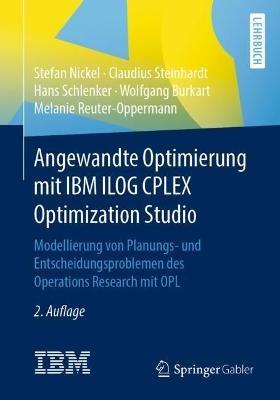 LEHRBUCH

Stefan Nickel · Claudius Steinhardt
Hans Schlenker · Wolfgang Burkart
Melanie Reuter-Oppermann

Angewandte Optimierung mit IBM ILOG CPLEX Optimization Studio

Modellierung von Planungs- und Entscheidungsproblemen des Operations Research mit OPL

2. Auflage

IBM

Springer Gabler